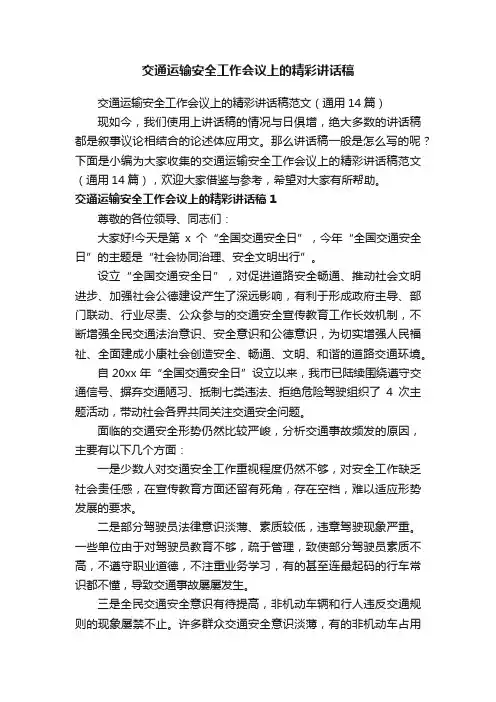 交通运输安全工作会议上的精彩讲话稿

交通运输安全工作会议上的精彩讲话稿范文（通用 14 篇）

现如今，我们使用上讲话稿的情况与日俱增，绝大多数的讲话稿都是叙事议论相结合的论述体应用文。那么讲话稿一般是怎么写的呢？下面是小编为大家收集的交通运输安全工作会议上的精彩讲话稿范文（通用 14 篇），欢迎大家借鉴与参考，希望对大家有所帮助。

交通运输安全工作会议上的精彩讲话稿 1

尊敬的各位领导、同志们：

大家好!今天是第 x 个“全国交通安全日”，今年“全国交通安全日”的主题是“社会协同治理、安全文明出行”。

设立“全国交通安全日”，对促进道路安全畅通、推动社会文明进步、加强社会公德建设产生了深远影响，有利于形成政府主导、部门联动、行业尽责、公众参与的交通安全宣传教育工作长效机制，不断增强全民交通法治意识、安全意识和公德意识，为切实增强人民福祉、全面建成小康社会创造安全、畅通、文明、和谐的道路交通环境。

自 20xx 年“全国交通安全日”设立以来，我市已陆续围绕遵守交通信号、摒弃交通陋习、抵制七类违法、拒绝危险驾驶组织了 4 次主题活动，带动社会各界共同关注交通安全问题。

面临的交通安全形势仍然比较严峻，分析交通事故频发的原因，主要有以下几个方面：

一是少数人对交通安全工作重视程度仍然不够，对安全工作缺乏社会责任感，在宣传教育方面还留有死角，存在空档，难以适应形势发展的要求。

二是部分驾驶员法律意识淡薄、素质较低，违章驾驶现象严重。一些单位由于对驾驶员教育不够，疏于管理，致使部分驾驶员素质不高，不遵守职业道德，不注重业务学习，有的甚至连最起码的行车常识都不懂，导致交通事故屡屡发生。

三是全民交通安全意识有待提高，非机动车辆和行人违反交通规则的现象屡禁不止。许多群众交通安全意识淡薄，有的非机动车占用